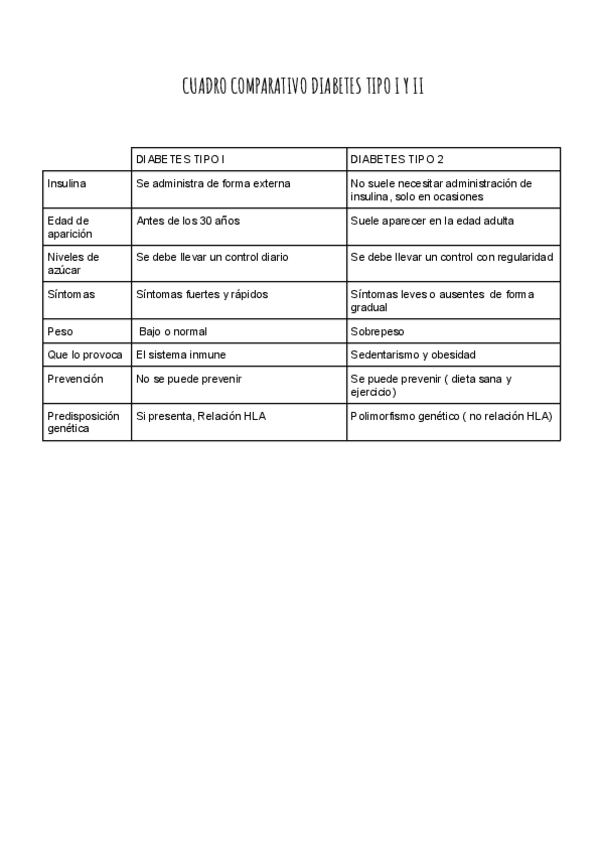 CUADRO COMPARATIVO DIABETES TIPO I Y II

| | DIABETES TIPO I | DIABETES TIPO 2 |
|---|---|---|
| Insulina | Se administra de forma externa | No suele necesitar administración de insulina, solo en ocasiones |
| Edad de aparición | Antes de los 30 años | Suele aparecer en la edad adulta |
| Niveles de azúcar | Se debe llevar un control diario | Se debe llevar un control con regularidad |
| Síntomas | Síntomas fuertes y rápidos | Síntomas leves o ausentes de forma gradual |
| Peso | Bajo o normal | Sobrepeso |
| Que lo provoca | El sistema inmune | Sedentarismo y obesidad |
| Prevención | No se puede prevenir | Se puede prevenir ( dieta sana y ejercicio) |
| Predisposición genética | Si presenta, Relación HLA | Polimorfismo genético ( no relación HLA) |